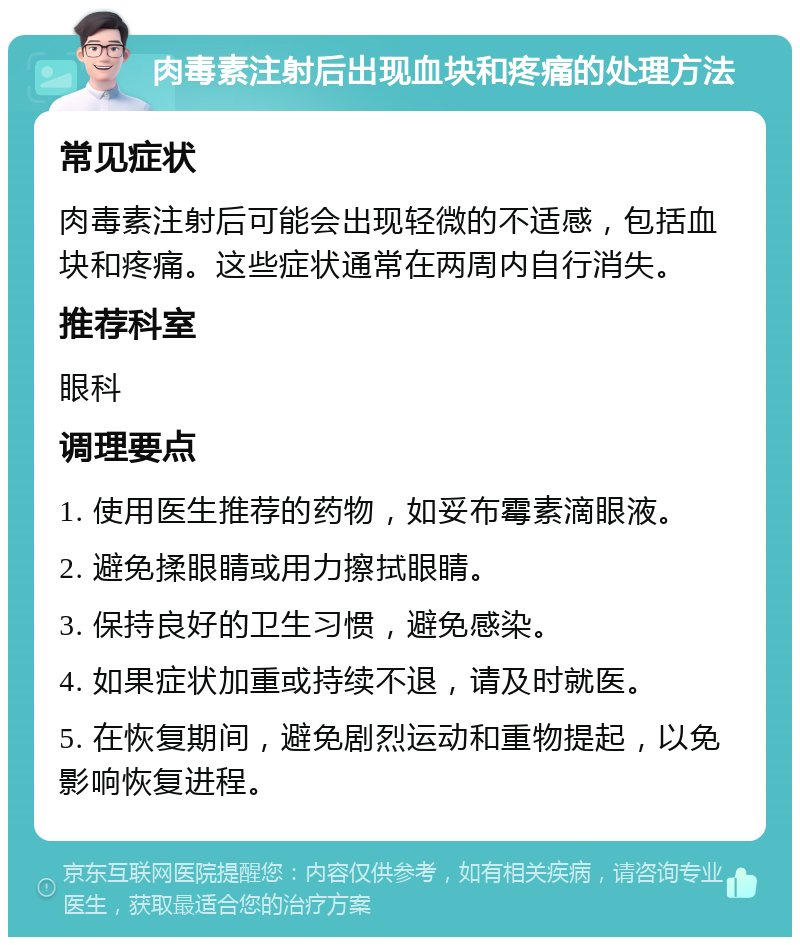 肉毒素注射后出现血块和疼痛的处理方法

常见症状

肉毒素注射后可能会出现轻微的不适感，包括血块和疼痛。这些症状通常在两周内自行消失。

推荐科室

眼科

调理要点

1. 使用医生推荐的药物，如妥布霉素滴眼液。

2. 避免揉眼睛或用力擦拭眼睛。

3. 保持良好的卫生习惯，避免感染。

4. 如果症状加重或持续不退，请及时就医。

5. 在恢复期间，避免剧烈运动和重物提起，以免影响恢复进程。

京东互联网医院提醒您：内容仅供参考，如有相关疾病，请咨询专业医生，获取最适合您的治疗方案